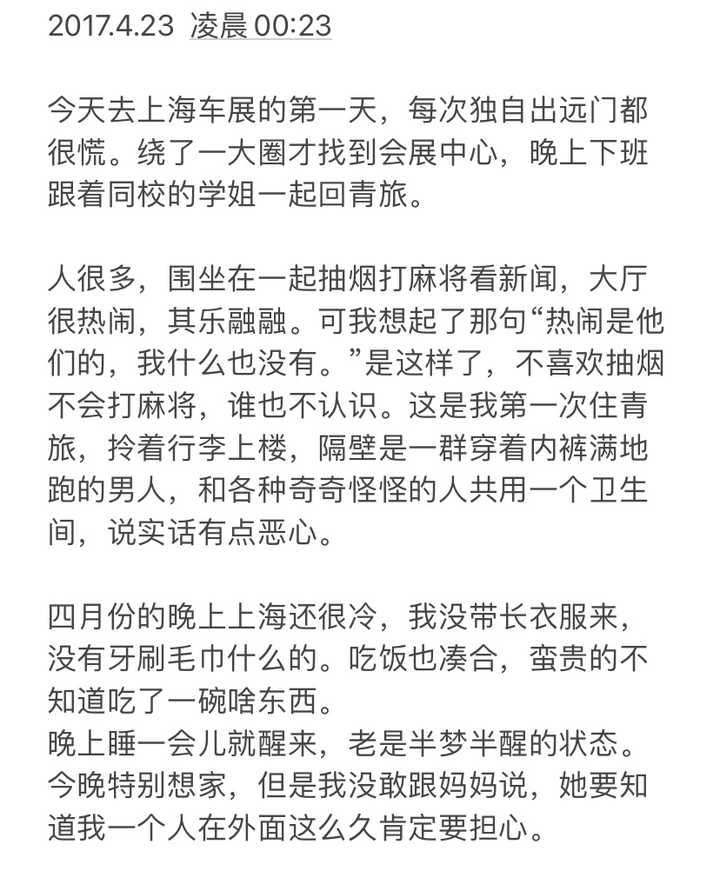 2017.4.23 凌晨 00:23

今天去上海车展的第一天，每次独自出远门都很慌。绕了一大圈才找到会展中心，晚上下班跟着同校的学姐一起回青旅。

人很多，围坐在一起抽烟打麻将看新闻，大厅很热闹，其乐融融。可我想起了那句“热闹是他们的，我什么也没有。”是这样了，不喜欢抽烟不会打麻将，谁也不认识。这是我第一次住青旅，拎着行李上楼，隔壁是一群穿着内裤满地跑的男人，和各种奇奇怪怪的人共用一个卫生间，说实话有点恶心。

四月份的晚上上海还很冷，我没带长衣服来，没有牙刷毛巾什么的。吃饭也凑合，蛮贵的不知道吃了一碗啥东西。
晚上睡一会儿就醒来，老是半梦半醒的状态。今晚特别想家，但是我没敢跟妈妈说，她要知道我一个人在外面这么久肯定要担心。